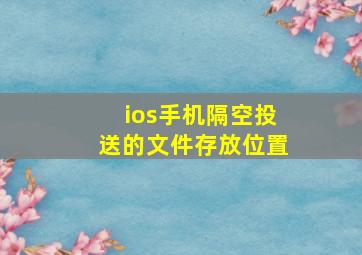 ios手机隔空投送的文件存放位置